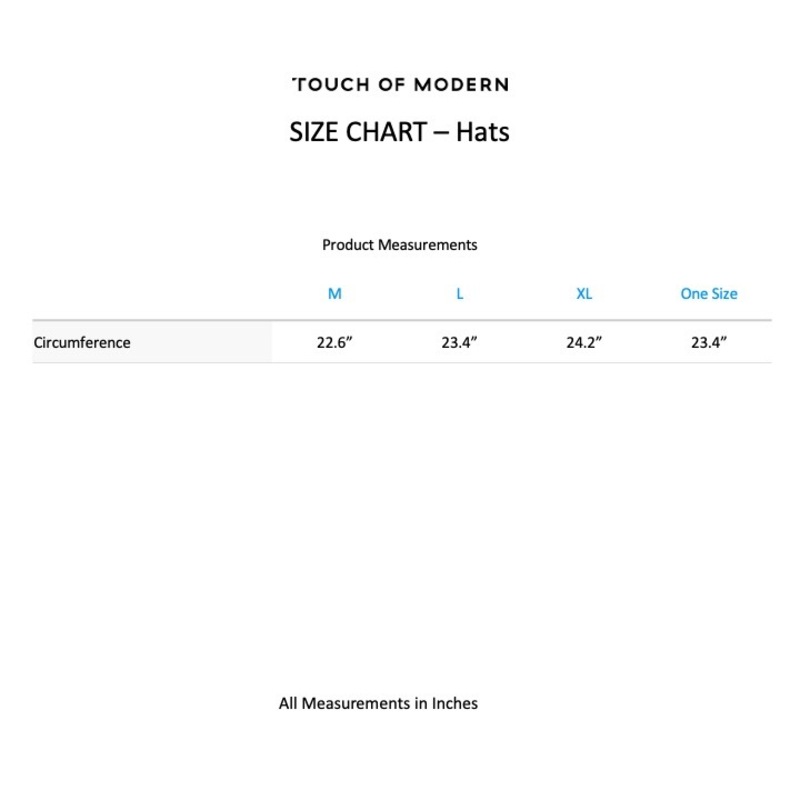 TOUCH OF MODERN

SIZE CHART – Hats

Product Measurements

| | M | L | XL | One Size |
|---|---|---|---|---|
| Circumference | 22.6” | 23.4” | 24.2” | 23.4” |

All Measurements in Inches